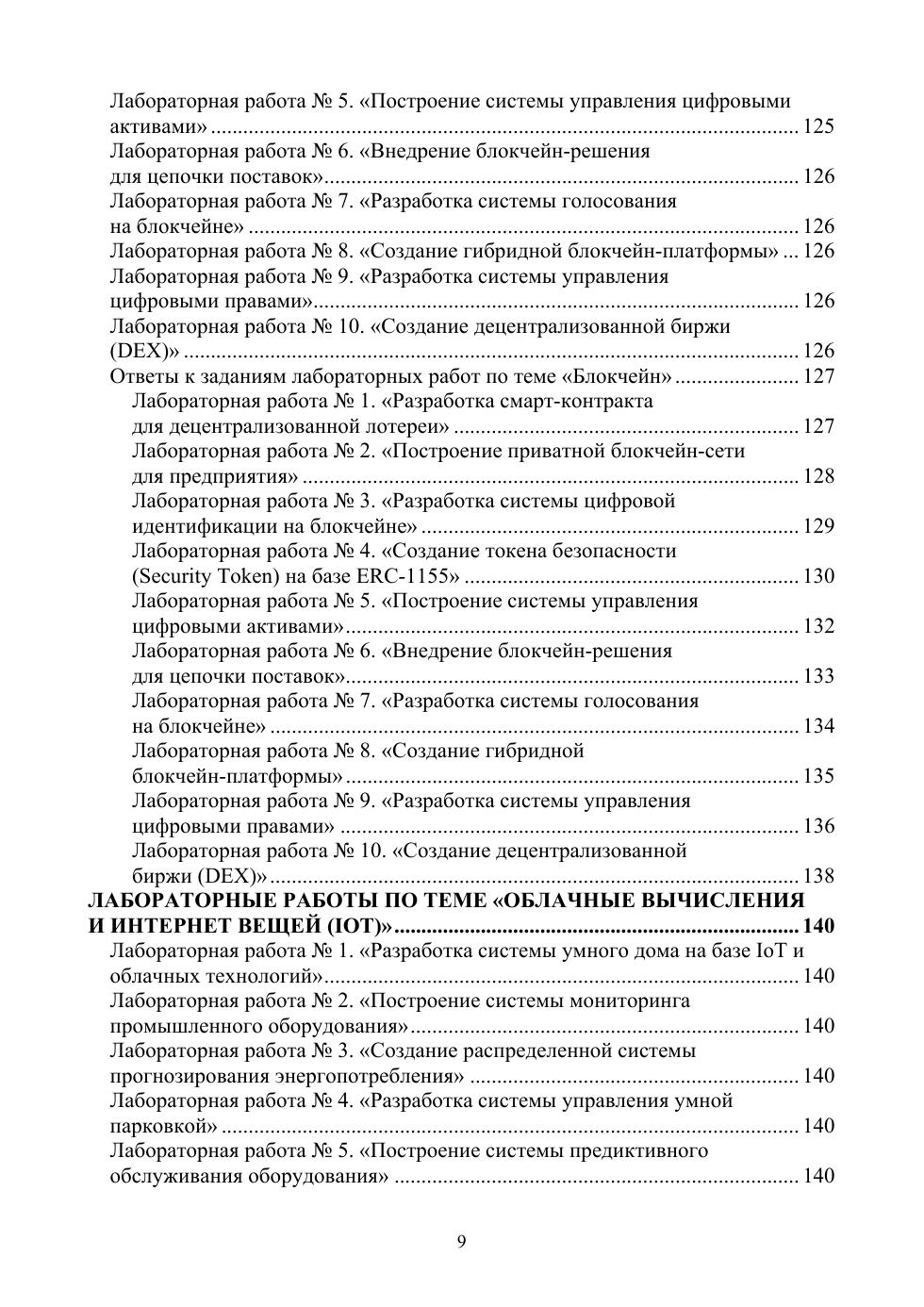 Лабораторная работа № 5. «Построение системы управления цифровыми активами» ........ 125
Лабораторная работа № 6. «Внедрение блокчейн-решения для цепочки поставок» ........ 126
Лабораторная работа № 7. «Разработка системы голосования на блокчейне» ........ 126
Лабораторная работа № 8. «Создание гибридной блокчейн-платформы» ... 126
Лабораторная работа № 9. «Разработка системы управления цифровыми правами» ........ 126
Лабораторная работа № 10. «Создание децентрализованной биржи (DEX)» ........ 126
Ответы к заданиям лабораторных работ по теме «Блокчейн» ........ 127
Лабораторная работа № 1. «Разработка смарт-контракта для децентрализованной лотереи» ........ 127
Лабораторная работа № 2. «Построение приватной блокчейн-сети для предприятия» ........ 128
Лабораторная работа № 3. «Разработка системы цифровой идентификации на блокчейне» ........ 129
Лабораторная работа № 4. «Создание токена безопасности (Security Token) на базе ERC-1155» ........ 130
Лабораторная работа № 5. «Построение системы управления цифровыми активами» ........ 132
Лабораторная работа № 6. «Внедрение блокчейн-решения для цепочки поставок» ........ 133
Лабораторная работа № 7. «Разработка системы голосования на блокчейне» ........ 134
Лабораторная работа № 8. «Создание гибридной блокчейн-платформы» ........ 135
Лабораторная работа № 9. «Разработка системы управления цифровыми правами» ........ 136
Лабораторная работа № 10. «Создание децентрализованной биржи (DEX)» ........ 138
ЛАБОРАТОРНЫЕ РАБОТЫ ПО ТЕМЕ «ОБЛАЧНЫЕ ВЫЧИСЛЕНИЯ И ИНТЕРНЕТ ВЕЩЕЙ (IOT)» ........ 140
Лабораторная работа № 1. «Разработка системы умного дома на базе IoT и облачных технологий» ........ 140
Лабораторная работа № 2. «Построение системы мониторинга промышленного оборудования» ........ 140
Лабораторная работа № 3. «Создание распределенной системы прогнозирования энергопотребления» ........ 140
Лабораторная работа № 4. «Разработка системы управления умной парковкой» ........ 140
Лабораторная работа № 5. «Построение системы предиктивного обслуживания оборудования» ........ 140

9